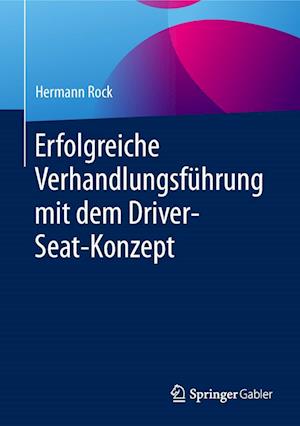 Hermann Rock

Erfolgreiche Verhandlungsführung mit dem Driver-Seat-Konzept

Springer Gabler